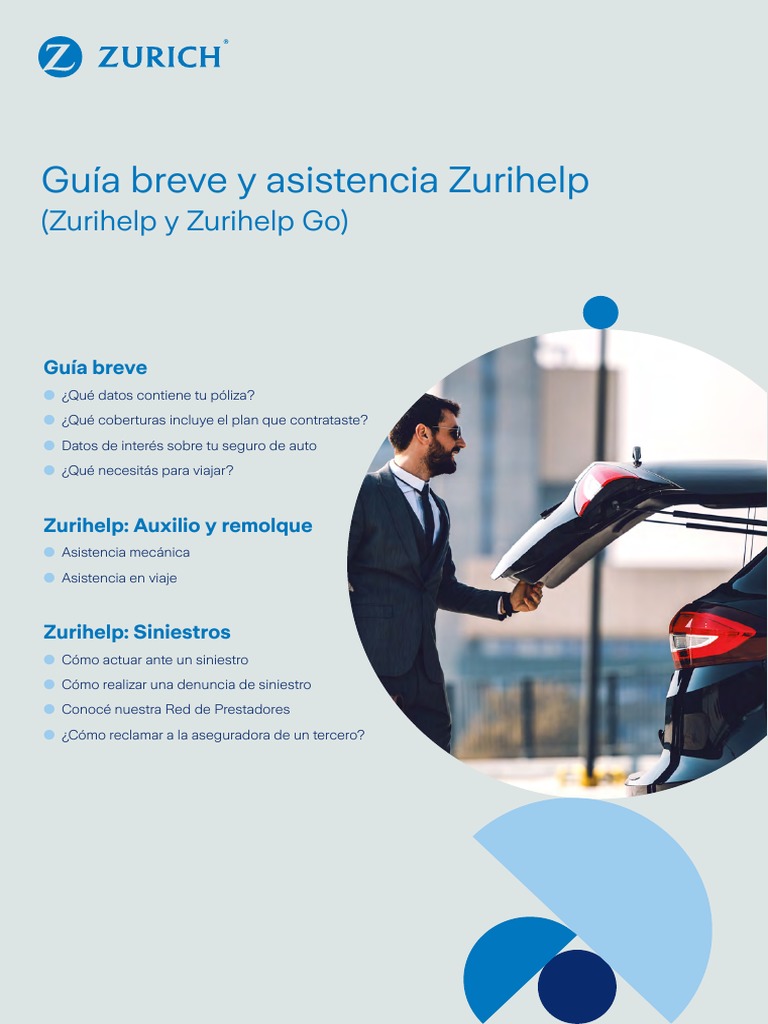 ZURICH®

Guía breve y asistencia Zurihelp
(Zurihelp y Zurihelp Go)

Guía breve
• ¿Qué datos contiene tu póliza?
• ¿Qué coberturas incluye el plan que contrataste?
• Datos de interés sobre tu seguro de auto
• ¿Qué necesitás para viajar?

Zurihelp: Auxilio y remolque
• Asistencia mecánica
• Asistencia en viaje

Zurihelp: Siniestros
• Cómo actuar ante un siniestro
• Cómo realizar una denuncia de siniestro
• Conocé nuestra Red de Prestadores
• ¿Cómo reclamar a la aseguradora de un tercero?